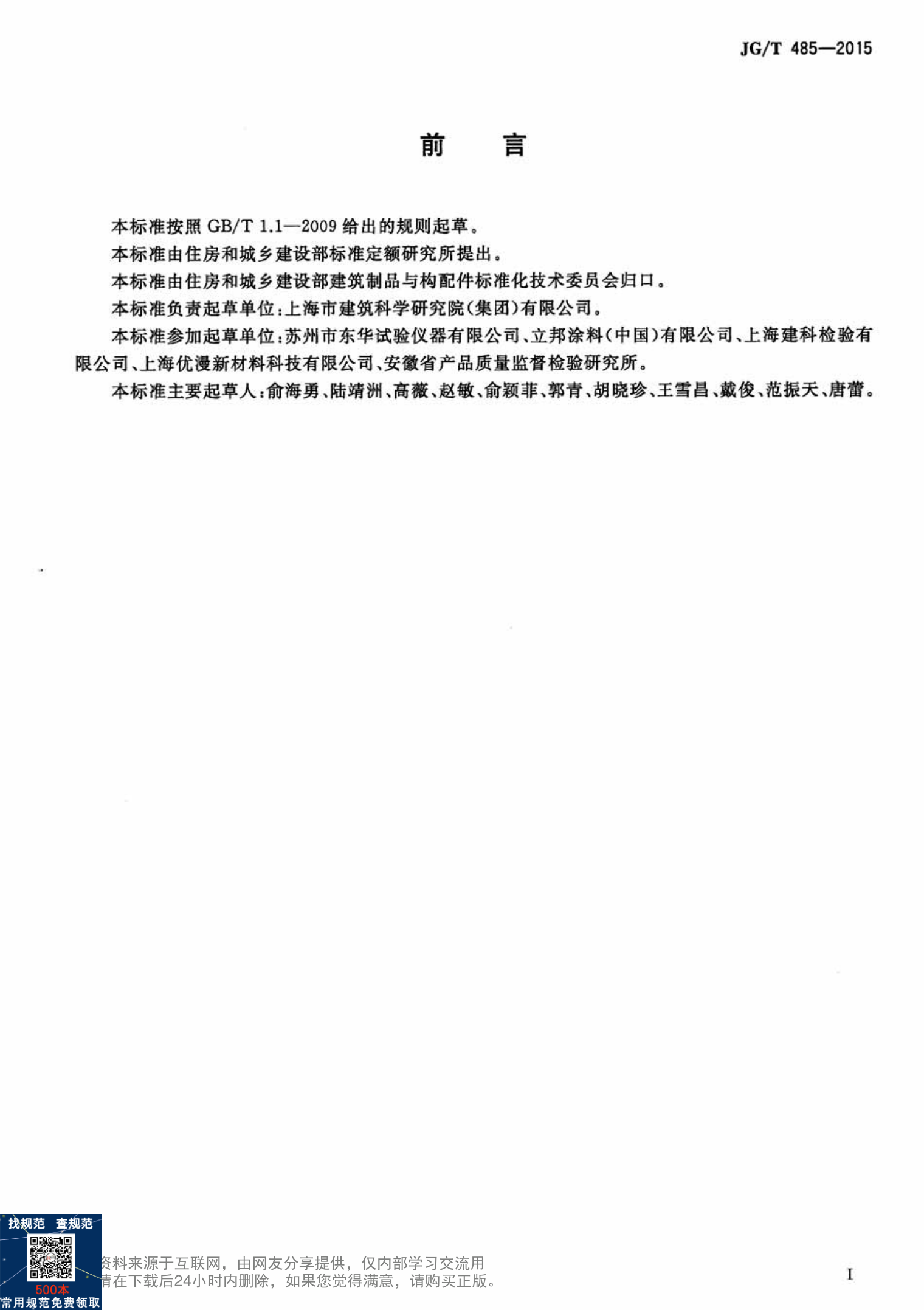 JG/T 485—2015

前　言

本标准按照 GB/T 1.1—2009 给出的规则起草。

本标准由住房和城乡建设部标准定额研究所提出。

本标准由住房和城乡建设部建筑制品与构配件标准化技术委员会归口。

本标准负责起草单位：上海市建筑科学研究院(集团)有限公司。

本标准参加起草单位：苏州市东华试验仪器有限公司、立邦涂料(中国)有限公司、上海建科检验有限公司、上海优漫新材料科技有限公司、安徽省产品质量监督检验研究所。

本标准主要起草人：俞海勇、陆靖洲、高薇、赵敏、俞颖菲、郭青、胡晓珍、王雪昌、戴俊、范振天、唐蕾。

找规范　查规范
500本
常用规范免费领取

资料来源于互联网，由网友分享提供，仅内部学习交流用
请在下载后24小时内删除，如果您觉得满意，请购买正版。

I